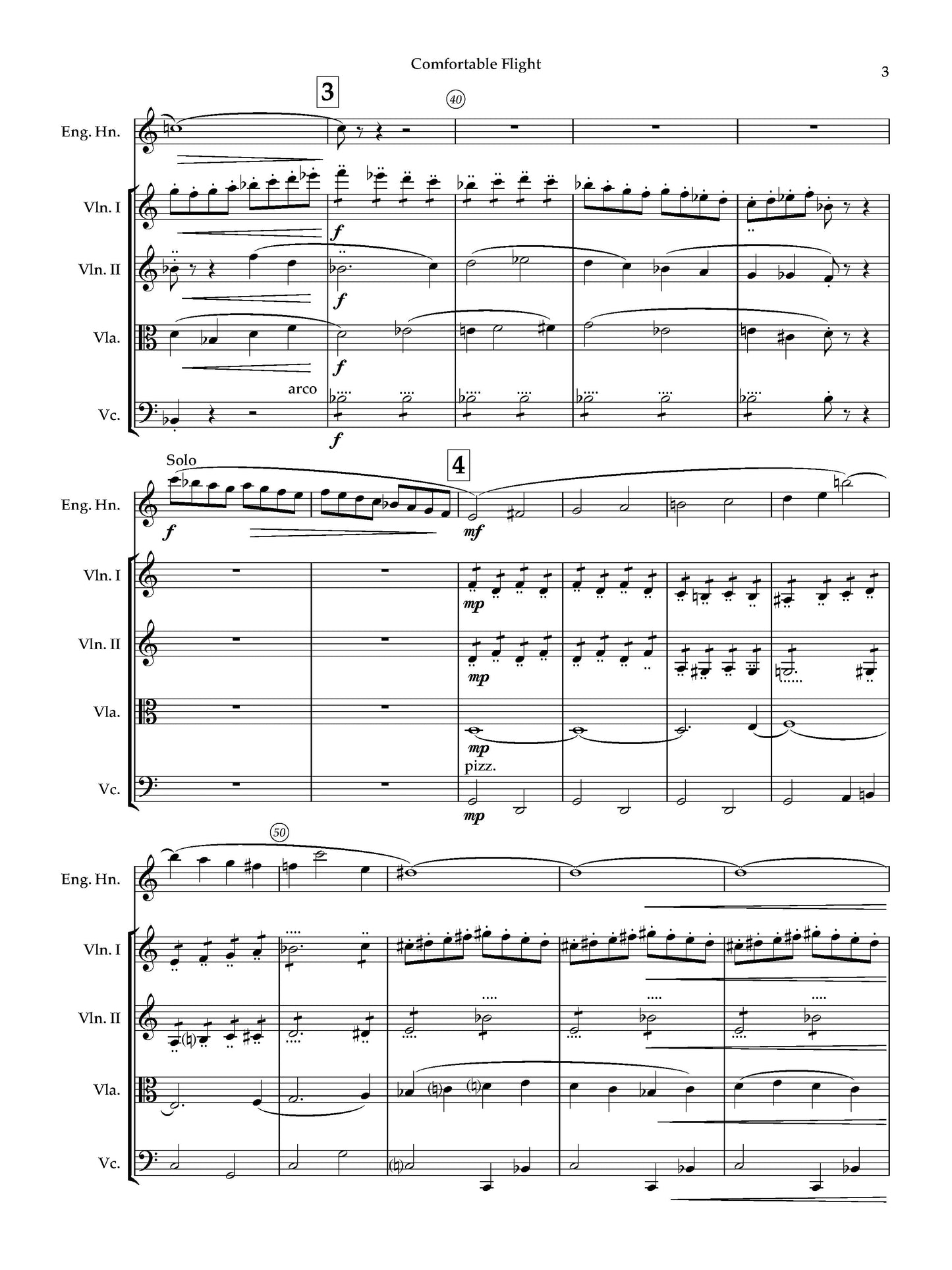 Comfortable Flight

3

3

40

Eng. Hn.

Vln. I

f

Vln. II

f

Vla.

f

arco

Vc.

f

Solo

4

Eng. Hn.

f

mf

Vln. I

mp

Vln. II

mp

Vla.

mp

pizz.

Vc.

mp

50

Eng. Hn.

Vln. I

Vln. II

Vla.

Vc.